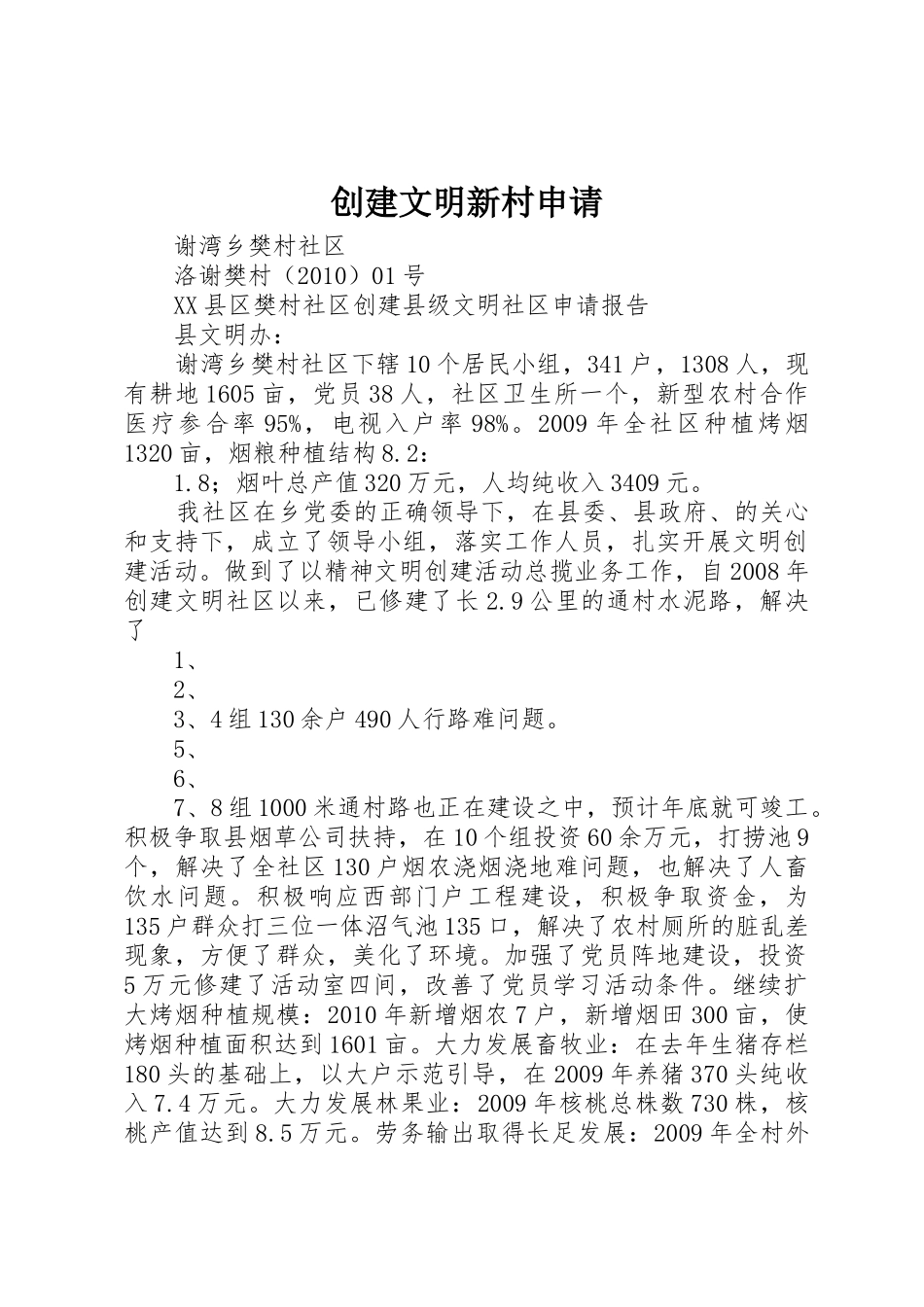 创建文明新村申请

谢湾乡樊村社区

洛谢樊村（2010）01号

XX县区樊村社区创建县级文明社区申请报告

县文明办：

谢湾乡樊村社区下辖10个居民小组，341户，1308人，现有耕地1605亩，党员38人，社区卫生所一个，新型农村合作医疗参合率95%，电视入户率98%。2009年全社区种植烤烟1320亩，烟粮种植结构8.2：

1.8；烟叶总产值320万元，人均纯收入3409元。

我社区在乡党委的正确领导下，在县委、县政府、的关心和支持下，成立了领导小组，落实工作人员，扎实开展文明创建活动。做到了以精神文明创建活动总揽业务工作，自2008年创建文明社区以来，已修建了长2.9公里的通村水泥路，解决了

1、

2、

3、4组130余户490人行路难问题。

5、

6、

7、8组1000米通村路也正在建设之中，预计年底就可竣工。积极争取县烟草公司扶持，在10个组投资60余万元，打捞池9个，解决了全社区130户烟农浇烟浇地难问题，也解决了人畜饮水问题。积极响应西部门户工程建设，积极争取资金，为135户群众打三位一体沼气池135口，解决了农村厕所的脏乱差现象，方便了群众，美化了环境。加强了党员阵地建设，投资5万元修建了活动室四间，改善了党员学习活动条件。继续扩大烤烟种植规模：2010年新增烟农7户，新增烟田300亩，使烤烟种植面积达到1601亩。大力发展畜牧业：在去年生猪存栏180头的基础上，以大户示范引导，在2009年养猪370头纯收入7.4万元。大力发展林果业：2009年核桃总株数730株，核桃产值达到8.5万元。劳务输出取得长足发展：2009年全村外